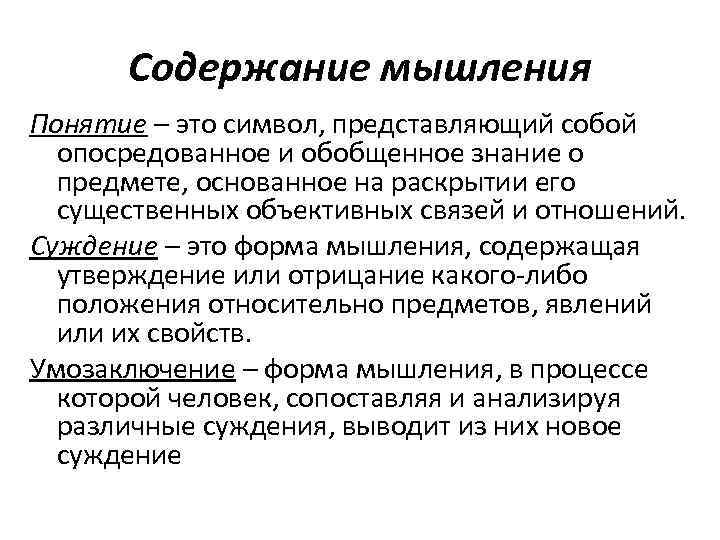 Содержание мышления

Понятие – это символ, представляющий собой опосредованное и обобщенное знание о предмете, основанное на раскрытии его существенных объективных связей и отношений.

Суждение – это форма мышления, содержащая утверждение или отрицание какого-либо положения относительно предметов, явлений или их свойств.

Умозаключение – форма мышления, в процессе которой человек, сопоставляя и анализируя различные суждения, выводит из них новое суждение